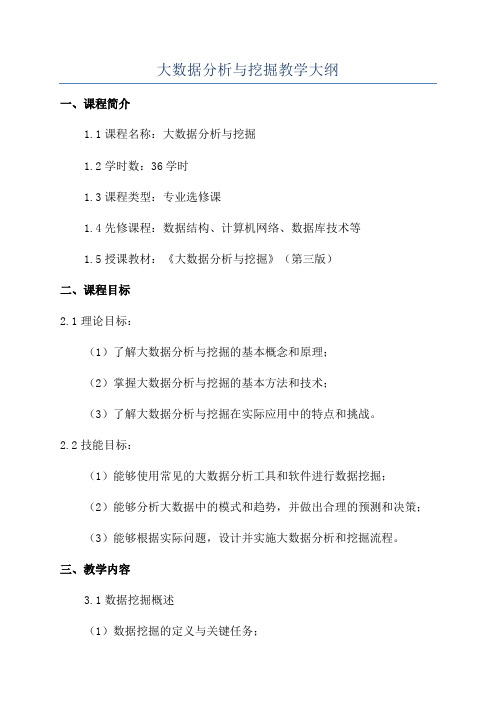 大数据分析与挖掘教学大纲

一、课程简介

1.1 课程名称：大数据分析与挖掘

1.2 学时数：36 学时

1.3 课程类型：专业选修课

1.4 先修课程：数据结构、计算机网络、数据库技术等

1.5 授课教材：《大数据分析与挖掘》（第三版）

二、课程目标

2.1 理论目标：

（1）了解大数据分析与挖掘的基本概念和原理；

（2）掌握大数据分析与挖掘的基本方法和技术；

（3）了解大数据分析与挖掘在实际应用中的特点和挑战。

2.2 技能目标：

（1）能够使用常见的大数据分析工具和软件进行数据挖掘；

（2）能够分析大数据中的模式和趋势，并做出合理的预测和决策；

（3）能够根据实际问题，设计并实施大数据分析和挖掘流程。

三、教学内容

3.1 数据挖掘概述

（1）数据挖掘的定义与关键任务；